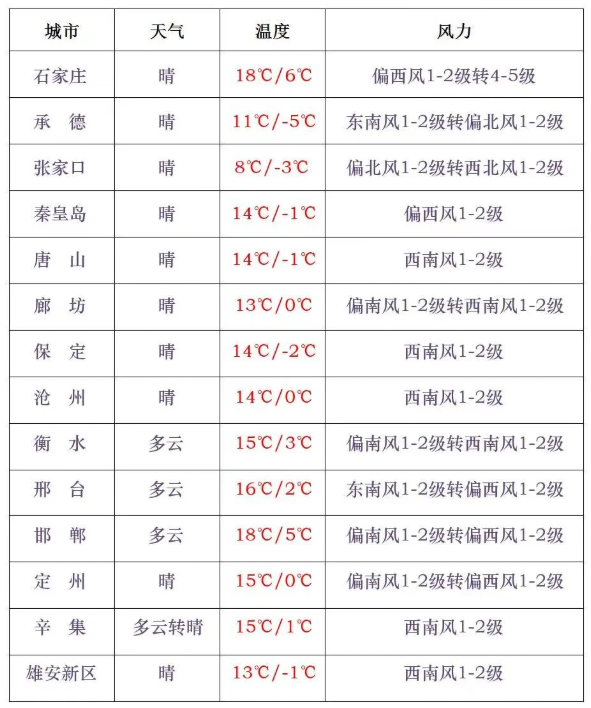 | 城市 | 天气 | 温度 | 风力 |
|---|---|---|---|
| 石家庄 | 晴 | 18℃/6℃ | 偏西风1-2级转4-5级 |
| 承　德 | 晴 | 11℃/-5℃ | 东南风1-2级转偏北风1-2级 |
| 张家口 | 晴 | 8℃/-3℃ | 偏北风1-2级转西北风1-2级 |
| 秦皇岛 | 晴 | 14℃/-1℃ | 偏西风1-2级 |
| 唐　山 | 晴 | 14℃/-1℃ | 西南风1-2级 |
| 廊　坊 | 晴 | 13℃/0℃ | 偏南风1-2级转西南风1-2级 |
| 保　定 | 晴 | 14℃/-2℃ | 西南风1-2级 |
| 沧　州 | 晴 | 14℃/0℃ | 西南风1-2级 |
| 衡　水 | 多云 | 15℃/3℃ | 偏南风1-2级转西南风1-2级 |
| 邢　台 | 多云 | 16℃/2℃ | 东南风1-2级转偏西风1-2级 |
| 邯　郸 | 多云 | 18℃/5℃ | 偏南风1-2级转偏西风1-2级 |
| 定　州 | 晴 | 15℃/0℃ | 偏南风1-2级转偏西风1-2级 |
| 辛　集 | 多云转晴 | 15℃/1℃ | 西南风1-2级 |
| 雄安新区 | 晴 | 13℃/-1℃ | 西南风1-2级 |